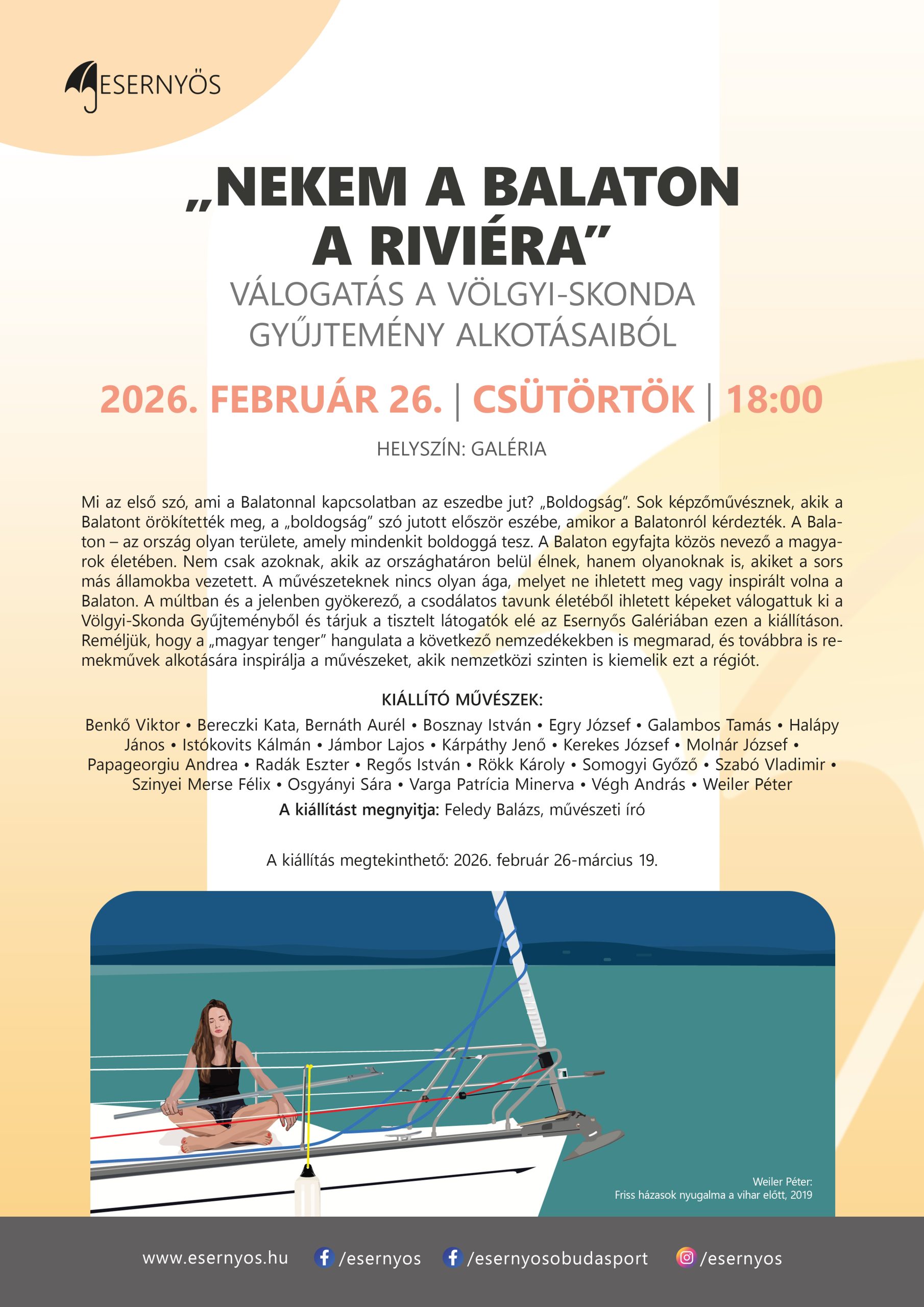 ESERNYŐS

„NEKEM A BALATON A RIVIÉRA”

VÁLOGATÁS A VÖLGYI-SKONDA GYŰJTEMÉNY ALKOTÁSAIBÓL

2026. FEBRUÁR 26. | CSÜTÖRTÖK | 18:00

HELYSZÍN: GALÉRIA

Mi az első szó, ami a Balatonnal kapcsolatban az eszedbe jut? „Boldogság”. Sok képzőművésznek, akik a Balatont örökítették meg, a „boldogság” szó jutott először eszébe, amikor a Balatonról kérdezték. A Balaton – az ország olyan területe, amely mindenkit boldoggá tesz. A Balaton egyfajta közös nevező a magyarok életében. Nem csak azoknak, akik az országhatáron belül élnek, hanem olyanoknak is, akiket a sors más államokba vezetett. A művészeteknek nincs olyan ága, melyet ne ihletett meg vagy inspirált volna a Balaton. A múltban és a jelenben gyökerező, a csodálatos tavunk életéből ihletett képeket válogattuk ki a Völgyi-Skonda Gyűjteményből és tárjuk a tisztelt látogatók elé az Esernyős Galériában ezen a kiállításon. Reméljük, hogy a „magyar tenger” hangulata a következő nemzedékekben is megmarad, és továbbra is remekművek alkotására inspirálja a művészeket, akik nemzetközi szinten is kiemelik ezt a régiót.

KIÁLLÍTÓ MŰVÉSZEK:

Benkő Viktor • Bereczki Kata, Bernáth Aurél • Bosznay István • Egry József • Galambos Tamás • Halápy János • Istókovits Kálmán • Jámbor Lajos • Kárpáthy Jenő • Kerekes József • Molnár József • Papageorgiu Andrea • Radák Eszter • Regős István • Rökk Károly • Somogyi Győző • Szabó Vladimir • Szinyei Merse Félix • Osgyányi Sára • Varga Patrícia Minerva • Végh András • Weiler Péter

A kiállítást megnyitja: Feledy Balázs, művészeti író

A kiállítás megtekinthető: 2026. február 26-március 19.

Weiler Péter:
Friss házasok nyugalma a vihar előtt, 2019

www.esernyos.hu /esernyos /esernyosobudasport /esernyos